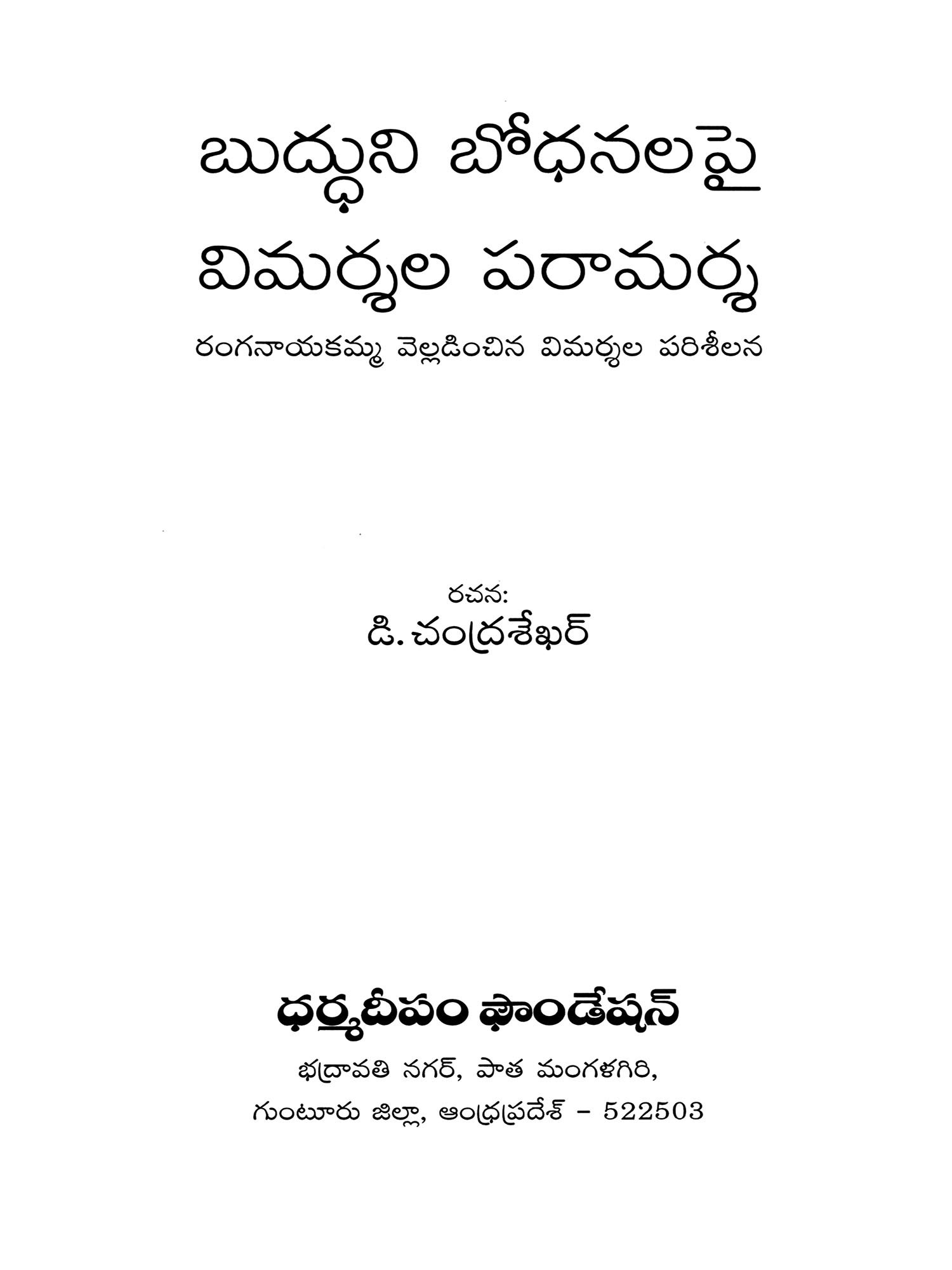 బుద్ధుని బోధనలపై
విమర్శల పరామర్శ

రంగనాయకమ్మ వెల్లడించిన విమర్శల పరిశీలన

రచన:
డి. చంద్రశేఖర్

ధర్మదీపం ఫౌండేషన్
భద్రావతి నగర్, పాత మంగళగిరి,
గుంటూరు జిల్లా, ఆంధ్రప్రదేశ్ - 522503